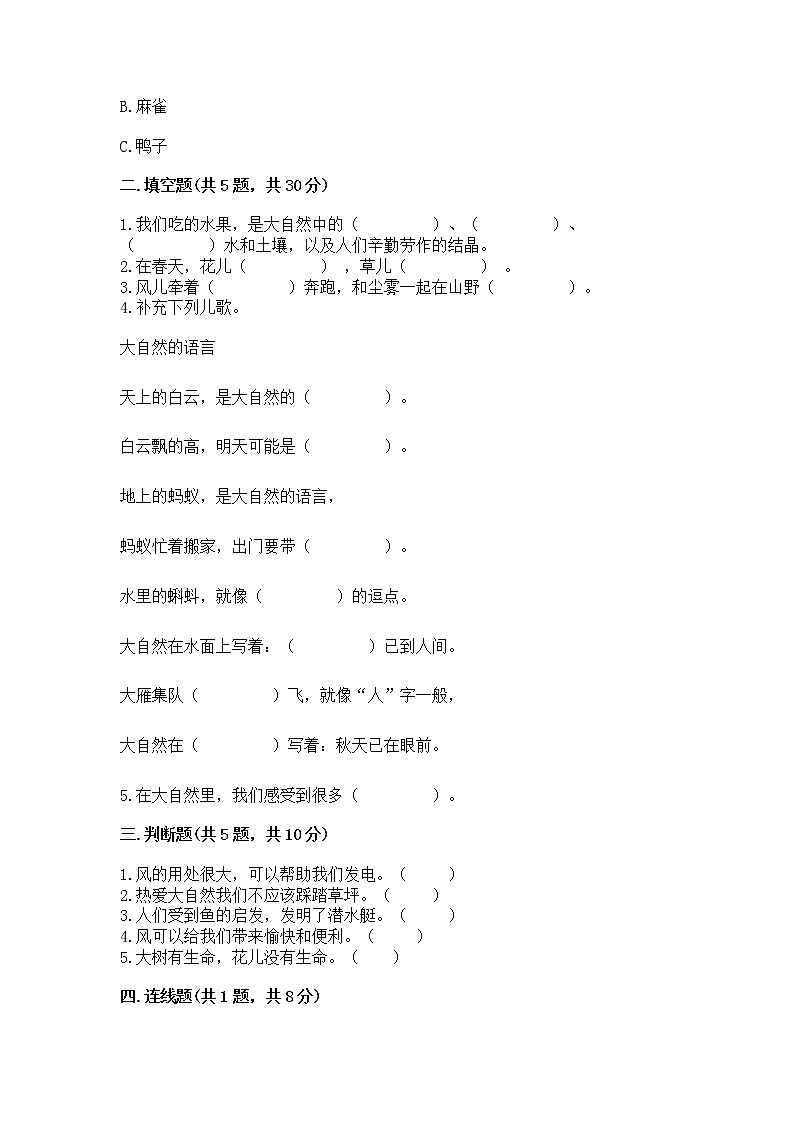 B.麻雀

C.鸭子

二.填空题(共5题，共30分)

1.我们吃的水果，是大自然中的（　　　　）、（　　　　）、（　　　　）水和土壤，以及人们辛勤劳作的结晶。
2.在春天，花儿（　　　　），草儿（　　　　）。
3.风儿牵着（　　　　）奔跑，和尘雾一起在山野（　　　　）。
4.补充下列儿歌。

大自然的语言

天上的白云，是大自然的（　　　　）。

白云飘的高，明天可能是（　　　　）。

地上的蚂蚁，是大自然的语言，

蚂蚁忙着搬家，出门要带（　　　　）。

水里的蝌蚪，就像（　　　　）的逗点。

大自然在水面上写着：（　　　　）已到人间。

大雁集队（　　　　）飞，就像“人”字一般，

大自然在（　　　　）写着：秋天已在眼前。

5.在大自然里，我们感受到很多（　　　　）。

三.判断题(共5题，共10分)

1.风的用处很大，可以帮助我们发电。（　　）
2.热爱大自然我们不应该踩踏草坪。（　　）
3.人们受到鱼的启发，发明了潜水艇。（　　）
4.风可以给我们带来愉快和便利。（　　）
5.大树有生命，花儿没有生命。（　　）

四.连线题(共1题，共8分)